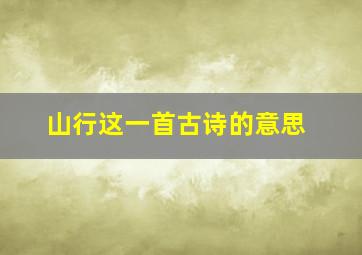 山行这一首古诗的意思